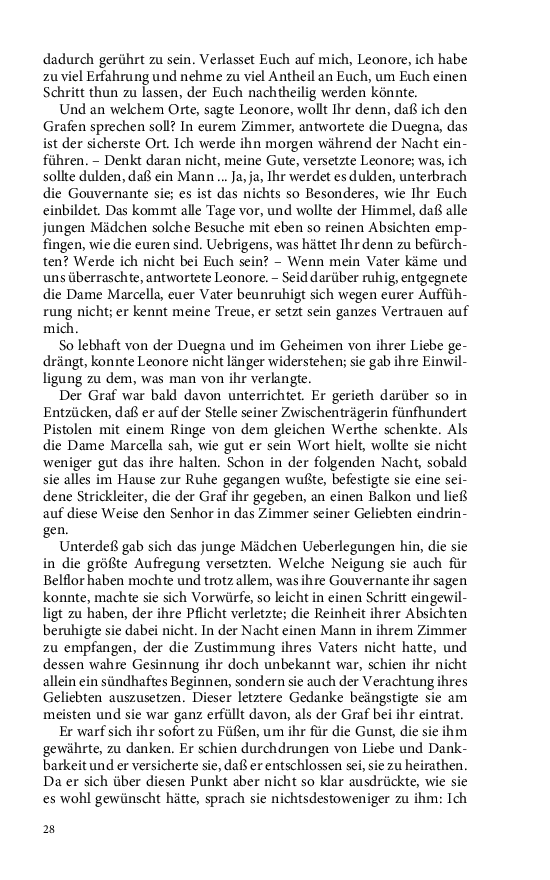 dadurch gerührt zu sein. Verlasset Euch auf mich, Leonore, ich habe zu viel Erfahrung und nehme zu viel Antheil an Euch, um Euch einen Schritt thun zu lassen, der Euch nachtheilig werden könnte.

Und an welchem Orte, sagte Leonore, wollt Ihr denn, daß ich den Grafen sprechen soll? In eurem Zimmer, antwortete die Duegna, das ist der sicherste Ort. Ich werde ihn morgen während der Nacht einführen. – Denkt daran nicht, meine Gute, versetzte Leonore; was, ich sollte dulden, daß ein Mann ... Ja, ja, Ihr werdet es dulden, unterbrach die Gouvernante sie; es ist das nichts so Besonderes, wie Ihr Euch einbildet. Das kommt alle Tage vor, und wollte der Himmel, daß alle jungen Mädchen solche Besuche mit eben so reinen Absichten empfingen, wie die euren sind. Uebrigens, was hättet Ihr denn zu befürchten? Werde ich nicht bei Euch sein? – Wenn mein Vater käme und uns überraschte, antwortete Leonore. – Seid darüber ruhig, entgegnete die Dame Marcella, euer Vater beunruhigt sich wegen eurer Aufführung nicht; er kennt meine Treue, er setzt sein ganzes Vertrauen auf mich.

So lebhaft von der Duegna und im Geheimen von ihrer Liebe gedrängt, konnte Leonore nicht länger widerstehen; sie gab ihre Einwilligung zu dem, was man von ihr verlangte.

Der Graf war bald davon unterrichtet. Er gerieth darüber so in Entzücken, daß er auf der Stelle seiner Zwischenträgerin fünfhundert Pistolen mit einem Ringe von dem gleichen Werthe schenkte. Als die Dame Marcella sah, wie gut er sein Wort hielt, wollte sie nicht weniger gut das ihre halten. Schon in der folgenden Nacht, sobald sie alles im Hause zur Ruhe gegangen wußte, befestigte sie eine seidene Strickleiter, die der Graf ihr gegeben, an einen Balkon und ließ auf diese Weise den Senhor in das Zimmer seiner Geliebten eindringen.

Unterdeß gab sich das junge Mädchen Ueberlegungen hin, die sie in die größte Aufregung versetzten. Welche Neigung sie auch für Belflor haben mochte und trotz allem, was ihre Gouvernante ihr sagen konnte, machte sie sich Vorwürfe, so leicht in einen Schritt eingewilligt zu haben, der ihre Pflicht verletzte; die Reinheit ihrer Absichten beruhigte sie dabei nicht. In der Nacht einen Mann in ihrem Zimmer zu empfangen, der die Zustimmung ihres Vaters nicht hatte, und dessen wahre Gesinnung ihr doch unbekannt war, schien ihr nicht allein ein sündhaftes Beginnen, sondern sie auch der Verachtung ihres Geliebten auszusetzen. Dieser letztere Gedanke beängstigte sie am meisten und sie war ganz erfüllt davon, als der Graf bei ihr eintrat.

Er warf sich ihr sofort zu Füßen, um ihr für die Gunst, die sie ihm gewährte, zu danken. Er schien durchdrungen von Liebe und Dankbarkeit und er versicherte sie, daß er entschlossen sei, sie zu heirathen. Da er sich über diesen Punkt aber nicht so klar ausdrückte, wie sie es wohl gewünscht hätte, sprach sie nichtsdestoweniger zu ihm: Ich

28